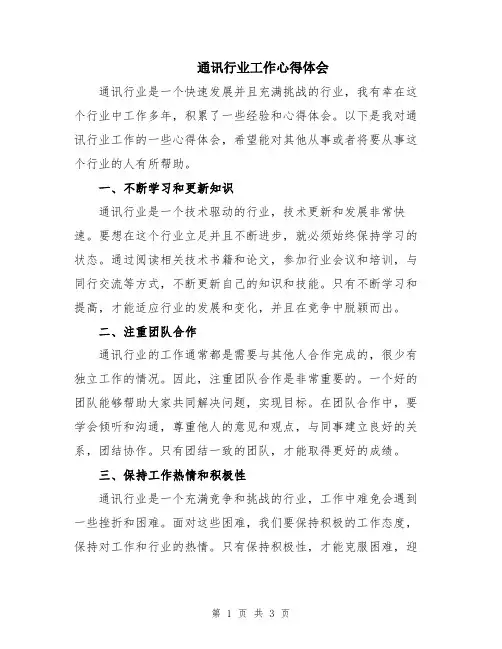 通讯行业工作心得体会

通讯行业是一个快速发展并且充满挑战的行业，我有幸在这个行业中工作多年，积累了一些经验和心得体会。以下是我对通讯行业工作的一些心得体会，希望能对其他从事或者将要从事这个行业的人有所帮助。

一、不断学习和更新知识

通讯行业是一个技术驱动的行业，技术更新和发展非常快速。要想在这个行业立足并且不断进步，就必须始终保持学习的状态。通过阅读相关技术书籍和论文，参加行业会议和培训，与同行交流等方式，不断更新自己的知识和技能。只有不断学习和提高，才能适应行业的发展和变化，并且在竞争中脱颖而出。

二、注重团队合作

通讯行业的工作通常都是需要与其他人合作完成的，很少有独立工作的情况。因此，注重团队合作是非常重要的。一个好的团队能够帮助大家共同解决问题，实现目标。在团队合作中，要学会倾听和沟通，尊重他人的意见和观点，与同事建立良好的关系，团结协作。只有团结一致的团队，才能取得更好的成绩。

三、保持工作热情和积极性

通讯行业是一个充满竞争和挑战的行业，工作中难免会遇到一些挫折和困难。面对这些困难，我们要保持积极的工作态度，保持对工作和行业的热情。只有保持积极性，才能克服困难，迎

第 1 页 共 3 页